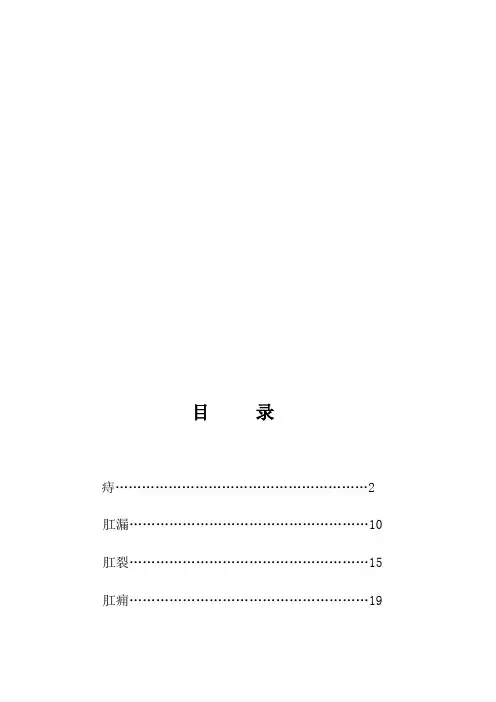 目 录

痔 2

肛漏 10

肛裂 15

肛痈 19